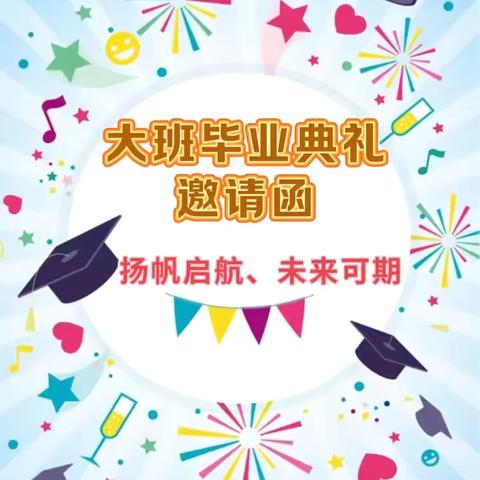 大班毕业典礼
邀请函

扬帆启航、未来可期